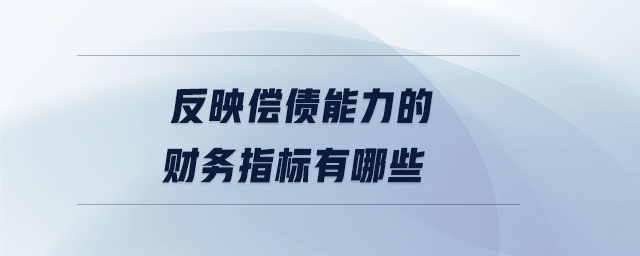 反映偿债能力的
财务指标有哪些